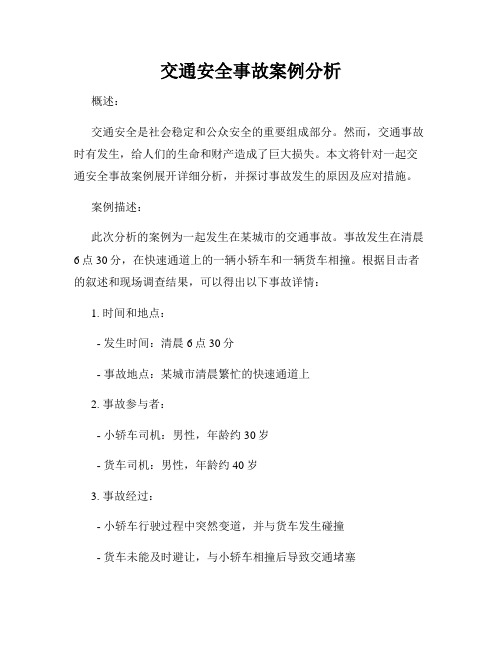 交通安全事故案例分析

概述：

交通安全是社会稳定和公众安全的重要组成部分。然而，交通事故时有发生，给人们的生命和财产造成了巨大损失。本文将针对一起交通安全事故案例展开详细分析，并探讨事故发生的原因及应对措施。

案例描述：

此次分析的案例为一起发生在某城市的交通事故。事故发生在清晨6点30分，在快速通道上的一辆小轿车和一辆货车相撞。根据目击者的叙述和现场调查结果，可以得出以下事故详情：

1. 时间和地点：

- 发生时间：清晨6点30分

- 事故地点：某城市清晨繁忙的快速通道上

2. 事故参与者：

- 小轿车司机：男性，年龄约30岁

- 货车司机：男性，年龄约40岁

3. 事故经过：

- 小轿车行驶过程中突然变道，并与货车发生碰撞

- 货车未能及时避让，与小轿车相撞后导致交通堵塞